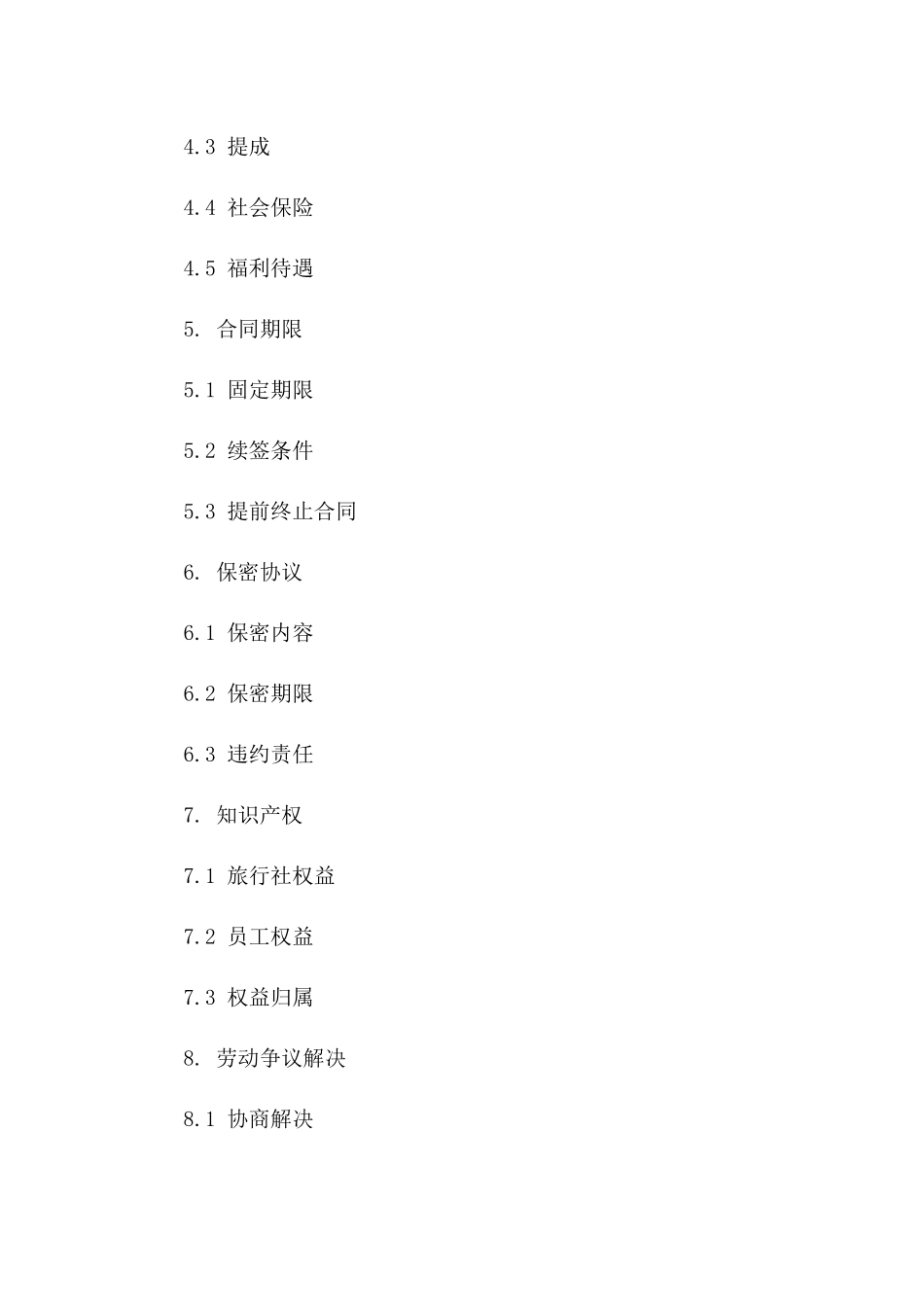 4.3 提成

4.4 社会保险

4.5 福利待遇

5. 合同期限

5.1 固定期限

5.2 续签条件

5.3 提前终止合同

6. 保密协议

6.1 保密内容

6.2 保密期限

6.3 违约责任

7. 知识产权

7.1 旅行社权益

7.2 员工权益

7.3 权益归属

8. 劳动争议解决

8.1 协商解决